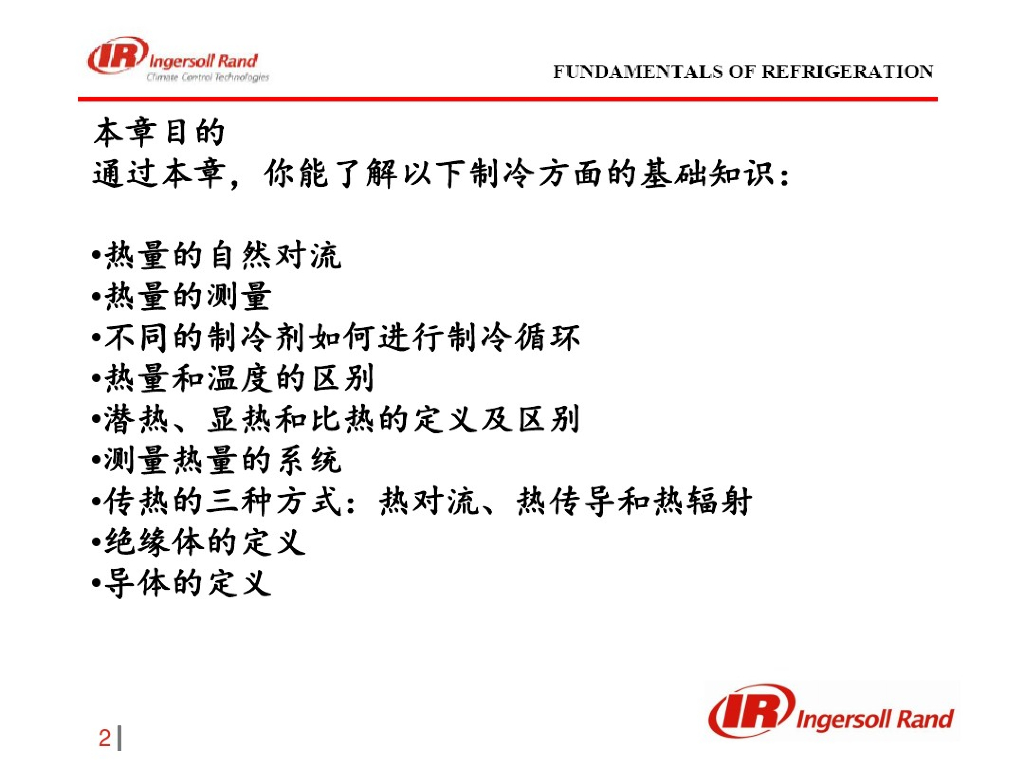 IR Ingersoll Rand
Climate Control Technologies

FUNDAMENTALS OF REFRIGERATION

本章目的
通过本章，你能了解以下制冷方面的基础知识：

•热量的自然对流
•热量的测量
•不同的制冷剂如何进行制冷循环
•热量和温度的区别
•潜热、显热和比热的定义及区别
•测量热量的系统
•传热的三种方式：热对流、热传导和热辐射
•绝缘体的定义
•导体的定义

2

IR Ingersoll Rand